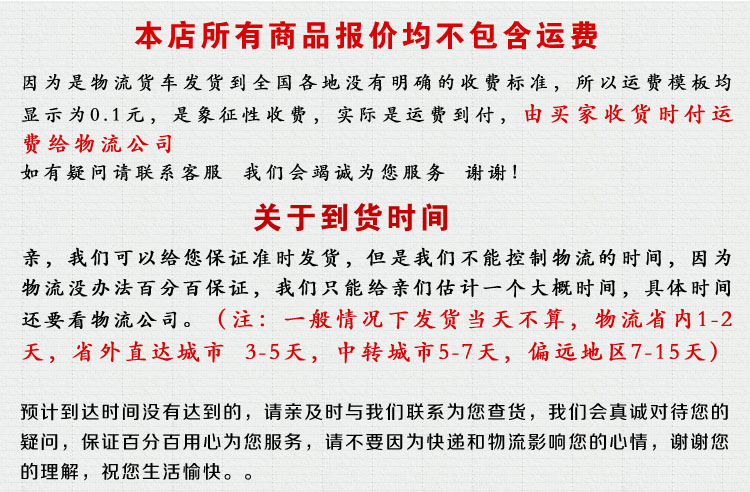 本店所有商品报价均不包含运费

因为是物流货车发货到全国各地没有明确的收费标准，所以运费模板均显示为0.1元，是象征性收费，实际是运费到付，由买家收货时付运费给物流公司
如有疑问请联系客服  我们会竭诚为您服务  谢谢！

关于到货时间

亲，我们可以给您保证准时发货，但是我们不能控制物流的时间，因为物流没办法百分百保证，我们只能给亲们估计一个大概时间，具体时间还要看物流公司。（注：一般情况下发货当天不算，物流省内1-2天，省外直达城市  3-5天，中转城市5-7天，偏远地区7-15天）

预计到达时间没有达到的，请亲及时与我们联系为您查货，我们会真诚对待您的疑问，保证百分百用心为您服务，请不要因为快递和物流影响您的心情，谢谢您的理解，祝您生活愉快。。